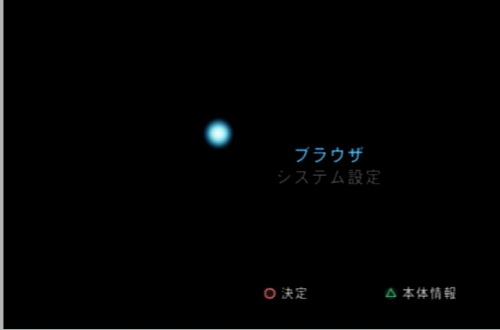 ブラウザ
システム設定

○ 決定
△ 本体情報